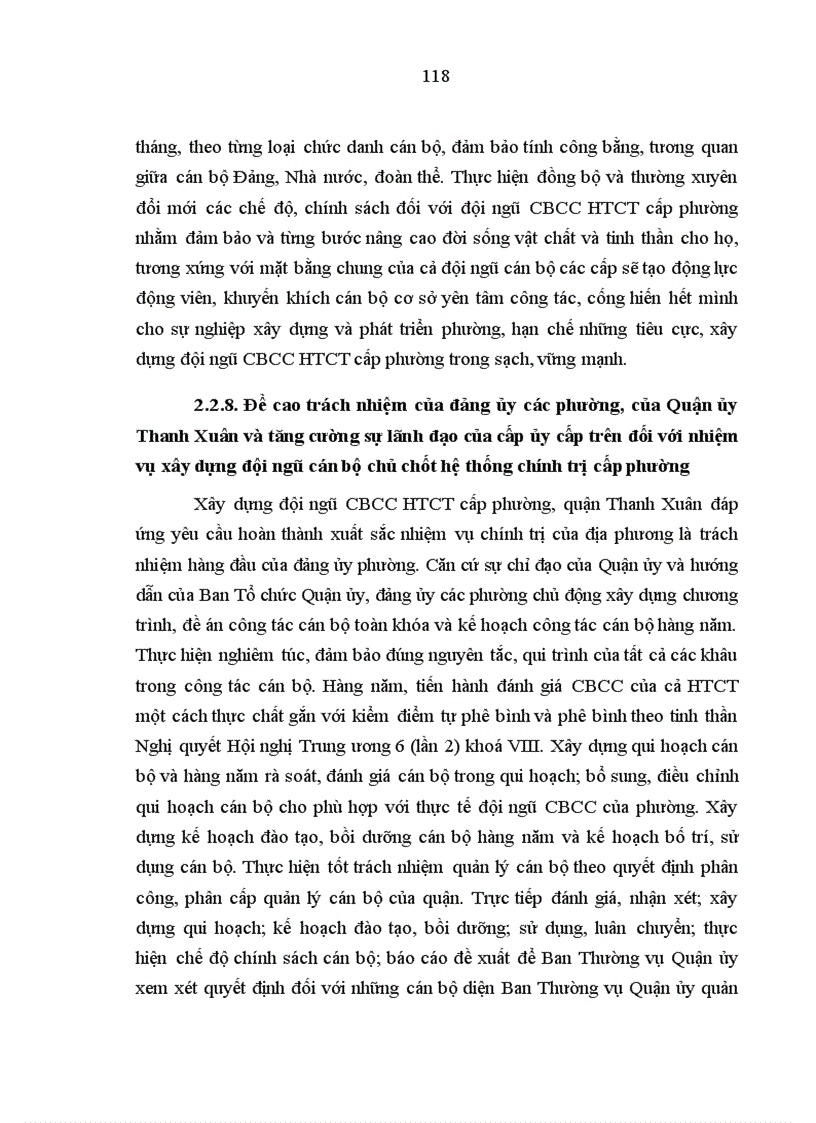 118

tháng, theo từng loại chức danh cán bộ, đảm bảo tính công bằng, tương quan giữa cán bộ Đảng, Nhà nước, đoàn thể. Thực hiện đồng bộ và thường xuyên đổi mới các chế độ, chính sách đối với đội ngũ CBCC HTCT cấp phường nhằm đảm bảo và từng bước nâng cao đời sống vật chất và tinh thần cho họ, tương xứng với mặt bằng chung của cả đội ngũ cán bộ các cấp sẽ tạo động lực động viên, khuyến khích cán bộ cơ sở yên tâm công tác, cống hiến hết mình cho sự nghiệp xây dựng và phát triển phường, hạn chế những tiêu cực, xây dựng đội ngũ CBCC HTCT cấp phường trong sạch, vững mạnh.

2.2.8. Đề cao trách nhiệm của đảng ủy các phường, của Quận ủy Thanh Xuân và tăng cường sự lãnh đạo của cấp ủy cấp trên đối với nhiệm vụ xây dựng đội ngũ cán bộ chủ chốt hệ thống chính trị cấp phường

Xây dựng đội ngũ CBCC HTCT cấp phường, quận Thanh Xuân đáp ứng yêu cầu hoàn thành xuất sắc nhiệm vụ chính trị của địa phương là trách nhiệm hàng đầu của đảng ủy phường. Căn cứ sự chỉ đạo của Quận ủy và hướng dẫn của Ban Tổ chức Quận ủy, đảng ủy các phường chủ động xây dựng chương trình, đề án công tác cán bộ toàn khóa và kế hoạch công tác cán bộ hàng năm. Thực hiện nghiêm túc, đảm bảo đúng nguyên tắc, qui trình của tất cả các khâu trong công tác cán bộ. Hàng năm, tiến hành đánh giá CBCC của cả HTCT một cách thực chất gắn với kiểm điểm tự phê bình và phê bình theo tinh thần Nghị quyết Hội nghị Trung ương 6 (lần 2) khoá VIII. Xây dựng qui hoạch cán bộ và hàng năm rà soát, đánh giá cán bộ trong qui hoạch; bổ sung, điều chỉnh qui hoạch cán bộ cho phù hợp với thực tế đội ngũ CBCC của phường. Xây dựng kế hoạch đào tạo, bồi dưỡng cán bộ hàng năm và kế hoạch bố trí, sử dụng cán bộ. Thực hiện tốt trách nhiệm quản lý cán bộ theo quyết định phân công, phân cấp quản lý cán bộ của quận. Trực tiếp đánh giá, nhận xét; xây dựng qui hoạch; kế hoạch đào tạo, bồi dưỡng; sử dụng, luân chuyển; thực hiện chế độ chính sách cán bộ; báo cáo đề xuất để Ban Thường vụ Quận ủy xem xét quyết định đối với những cán bộ diện Ban Thường vụ Quận ủy quản